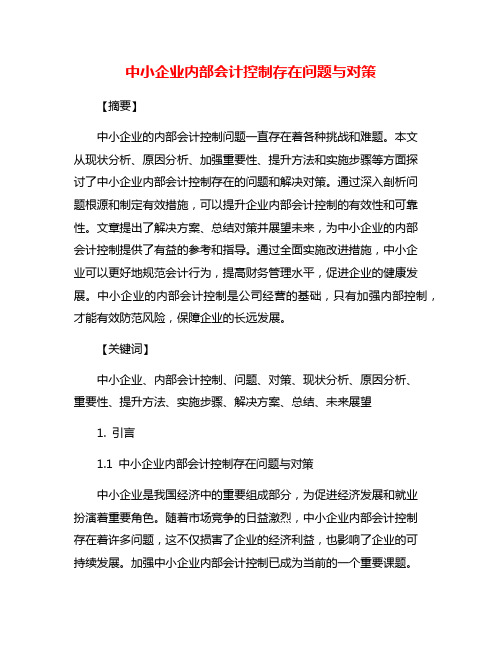 中小企业内部会计控制存在问题与对策

【摘要】

中小企业的内部会计控制问题一直存在着各种挑战和难题。本文从现状分析、原因分析、加强重要性、提升方法和实施步骤等方面探讨了中小企业内部会计控制存在的问题和解决对策。通过深入剖析问题根源和制定有效措施，可以提升企业内部会计控制的有效性和可靠性。文章提出了解决方案、总结对策并展望未来，为中小企业的内部会计控制提供了有益的参考和指导。通过全面实施改进措施，中小企业可以更好地规范会计行为，提高财务管理水平，促进企业的健康发展。中小企业的内部会计控制是公司经营的基础，只有加强内部控制，才能有效防范风险，保障企业的长远发展。

【关键词】

中小企业、内部会计控制、问题、对策、现状分析、原因分析、重要性、提升方法、实施步骤、解决方案、总结、未来展望

1. 引言

1.1 中小企业内部会计控制存在问题与对策

中小企业是我国经济中的重要组成部分，为促进经济发展和就业扮演着重要角色。随着市场竞争的日益激烈，中小企业内部会计控制存在着许多问题，这不仅损害了企业的经济利益，也影响了企业的可持续发展。加强中小企业内部会计控制已成为当前的一个重要课题。